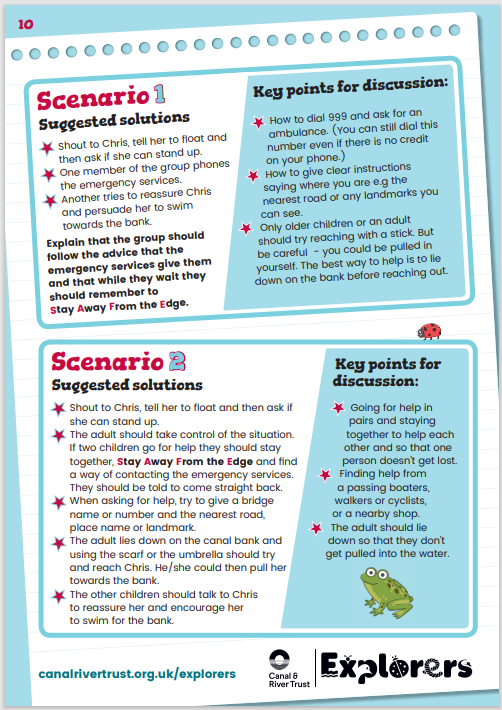 10

Scenario 1

Suggested solutions

Shout to Chris, tell her to float and then ask if she can stand up.

One member of the group phones the emergency services.

Another tries to reassure Chris and persuade her to swim towards the bank.

Explain that the group should follow the advice that the emergency services give them and that while they wait they should remember to Stay Away From the Edge.

Key points for discussion:

How to dial 999 and ask for an ambulance. (You can still dial this number even if there is no credit on your phone.)

How to give clear instructions saying where you are e.g the nearest road or any landmarks you can see.

Only older children or an adult should try reaching with a stick. But be careful - you could be pulled in yourself. The best way to help is to lie down on the bank before reaching out.

Scenario 2

Suggested solutions

Shout to Chris, tell her to float and then ask if she can stand up.

The adult should take control of the situation. If two children go for help they should stay together, Stay Away From the Edge and find a way of contacting the emergency services. They should be told to come straight back.

When asking for help, try to give a bridge name or number and the nearest road, place name or landmark.

The adult lies down on the canal bank and using the scarf or the umbrella should try and reach Chris. He/she could then pull her towards the bank.

The other children should talk to Chris to reassure her and encourage her to swim for the bank.

Key points for discussion:

Going for help in pairs and staying together to help each other and so that one person doesn't get lost.

Finding help from a passing boaters, walkers or cyclists, or a nearby shop.

The adult should lie down so that they don't get pulled into the water.

canalrivertrust.org.uk/explorers

Canal & River Trust

Explorers